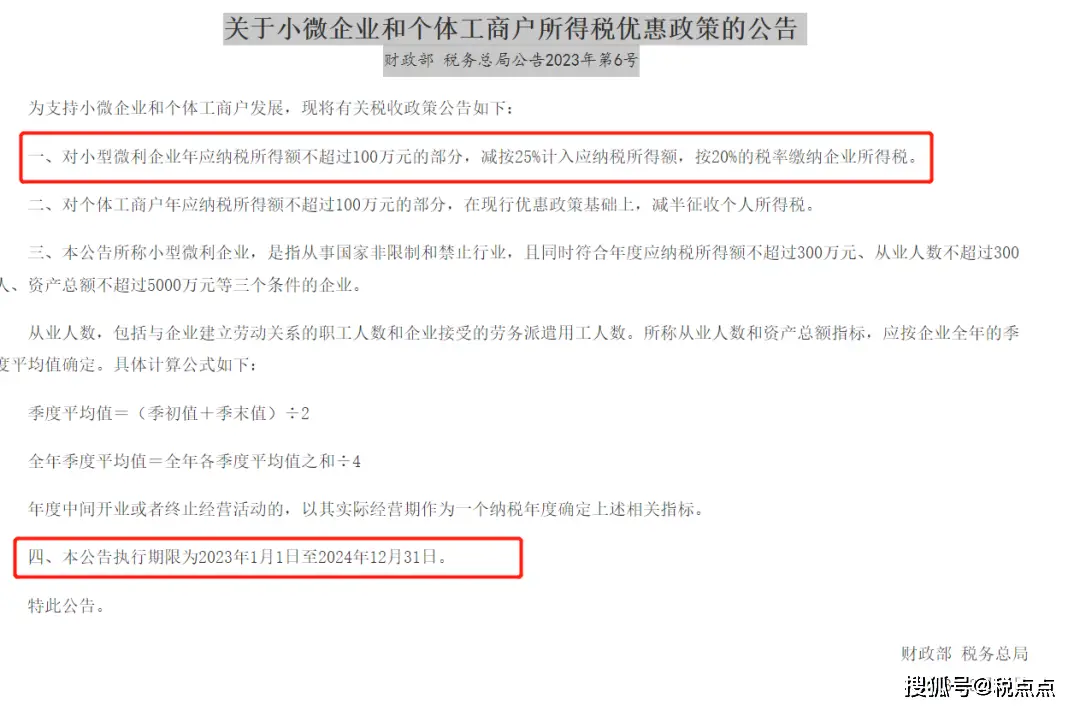 关于小微企业和个体工商户所得税优惠政策的公告

财政部 税务总局公告2023年第6号

为支持小微企业和个体工商户发展，现将有关税收政策公告如下：

一、对小型微利企业年应纳税所得额不超过100万元的部分，减按25%计入应纳税所得额，按20%的税率缴纳企业所得税。

二、对个体工商户年应纳税所得额不超过100万元的部分，在现行优惠政策基础上，减半征收个人所得税。

三、本公告所称小型微利企业，是指从事国家非限制和禁止行业，且同时符合年度应纳税所得额不超过300万元、从业人数不超过300人、资产总额不超过5000万元等三个条件的企业。

从业人数，包括与企业建立劳动关系的职工人数和企业接受的劳务派遣用工人数。所称从业人数和资产总额指标，应按企业全年的季度平均值确定。具体计算公式如下：

季度平均值＝（季初值＋季末值）÷2

全年季度平均值＝全年各季度平均值之和÷4

年度中间开业或者终止经营活动的，以其实际经营期作为一个纳税年度确定上述相关指标。

四、本公告执行期限为2023年1月1日至2024年12月31日。

特此公告。

财政部 税务总局

搜狐号@税点点